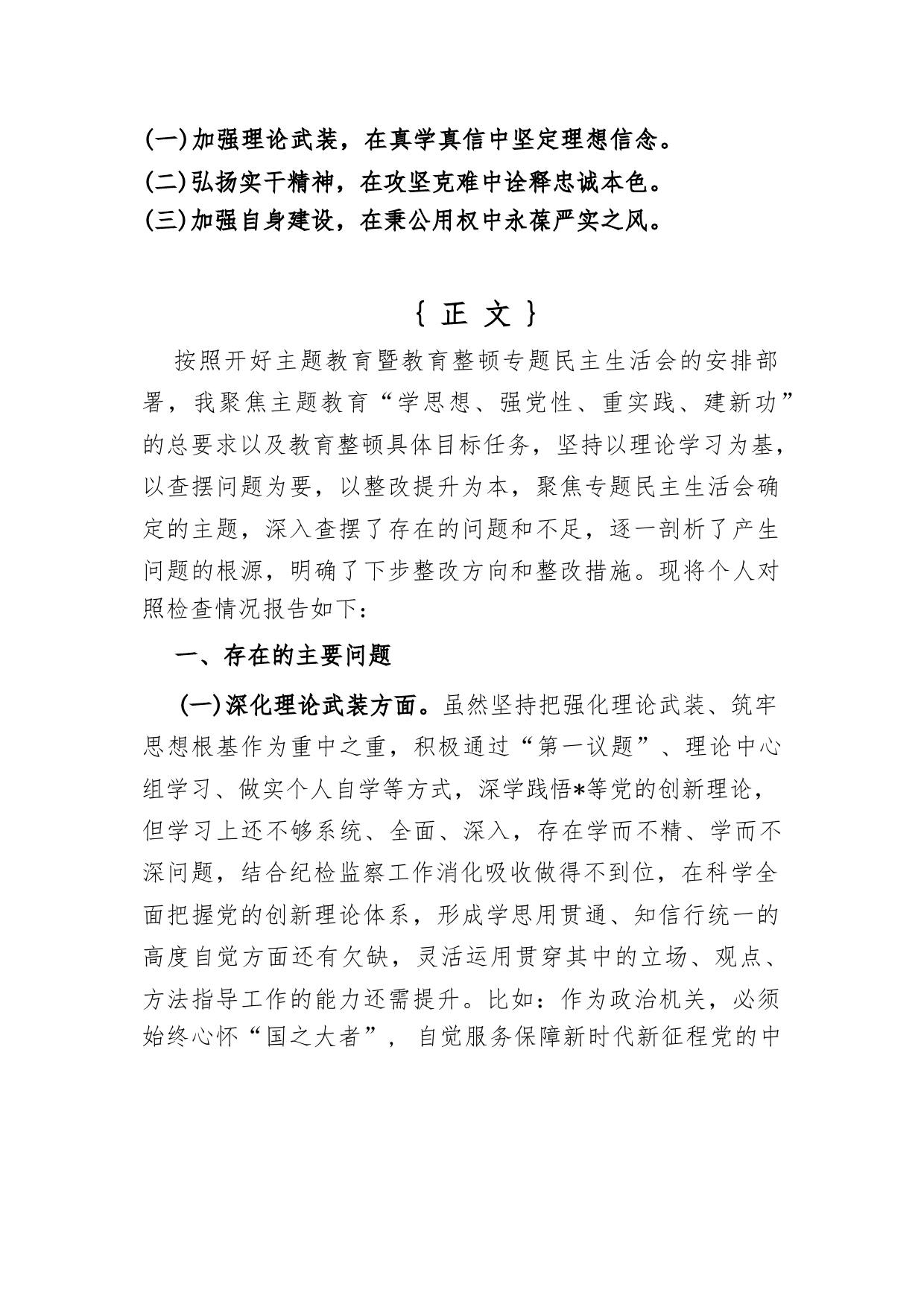 (一)加强理论武装，在真学真信中坚定理想信念。
(二)弘扬实干精神，在攻坚克难中诠释忠诚本色。
(三)加强自身建设，在秉公用权中永葆严实之风。

{ 正 文 }

按照开好主题教育暨教育整顿专题民主生活会的安排部署，我聚焦主题教育“学思想、强党性、重实践、建新功”的总要求以及教育整顿具体目标任务，坚持以理论学习为基，以查摆问题为要，以整改提升为本，聚焦专题民主生活会确定的主题，深入查摆了存在的问题和不足，逐一剖析了产生问题的根源，明确了下步整改方向和整改措施。现将个人对照检查情况报告如下：

一、存在的主要问题

(一)深化理论武装方面。虽然坚持把强化理论武装、筑牢思想根基作为重中之重，积极通过“第一议题”、理论中心组学习、做实个人自学等方式，深学践悟*等党的创新理论，但学习上还不够系统、全面、深入，存在学而不精、学而不深问题，结合纪检监察工作消化吸收做得不到位，在科学全面把握党的创新理论体系，形成学思用贯通、知信行统一的高度自觉方面还有欠缺，灵活运用贯穿其中的立场、观点、方法指导工作的能力还需提升。比如：作为政治机关，必须始终心怀“国之大者”，自觉服务保障新时代新征程党的中